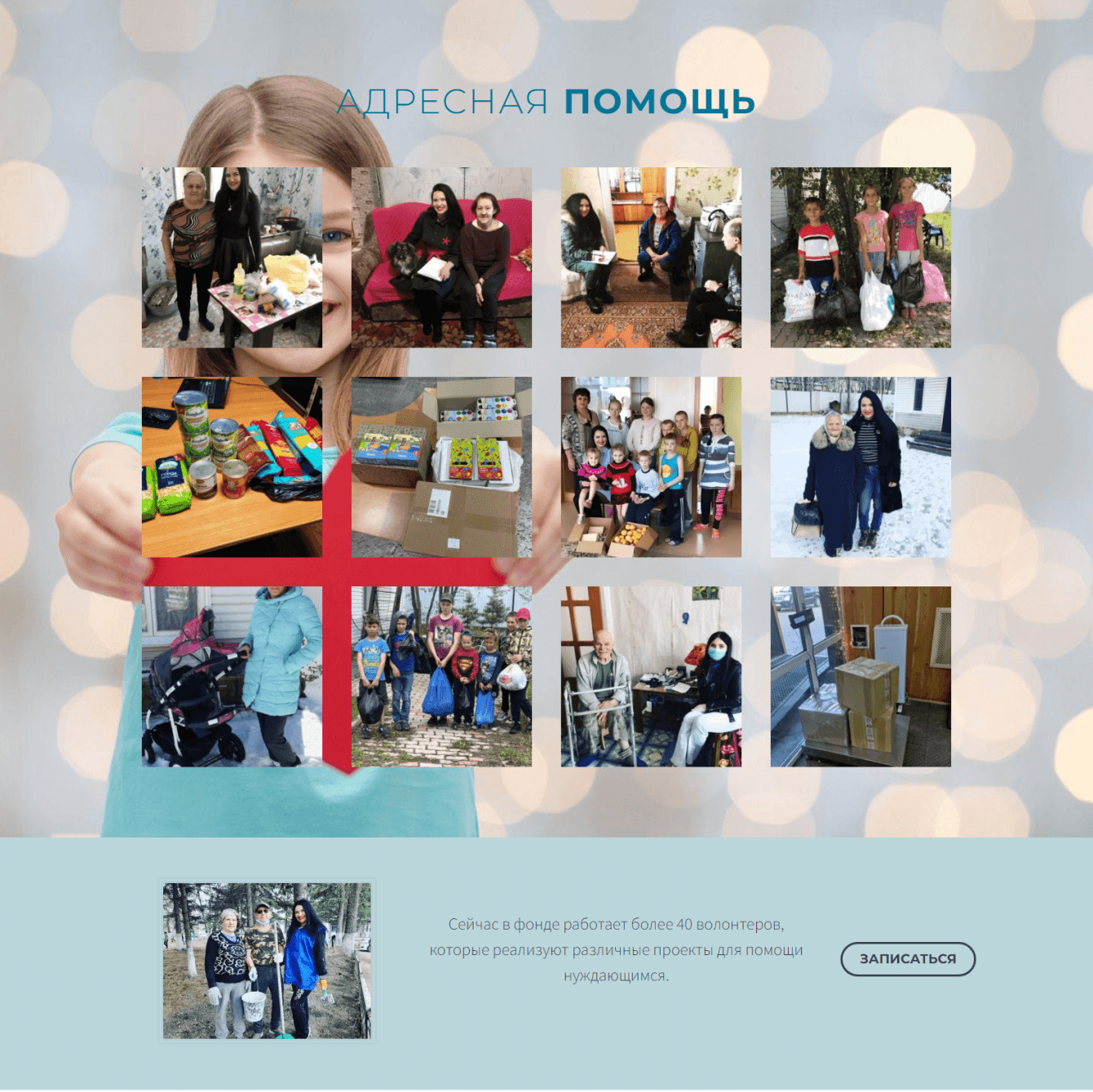 АДРЕСНАЯ ПОМОЩЬ

Сейчас в фонде работает более 40 волонтеров, которые реализуют различные проекты для помощи нуждающимся.

ЗАПИСАТЬСЯ